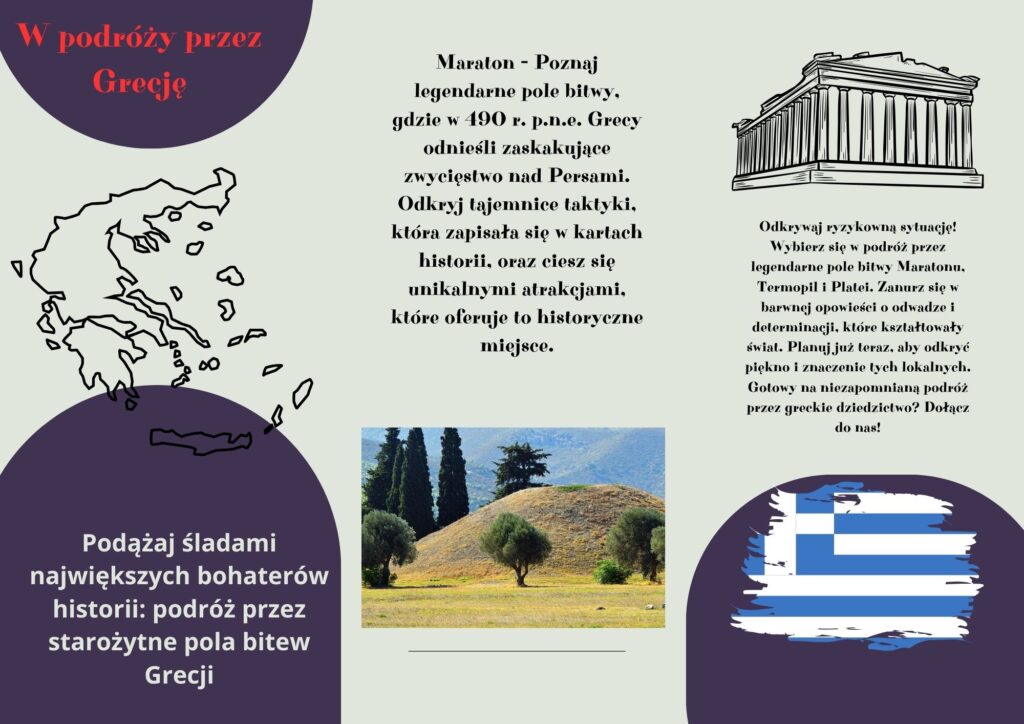 W podróży przez Grecję

Podążaj śladami największych bohaterów historii: podróż przez starożytne pola bitew Grecji

Maraton - Poznaj legendarne pole bitwy, gdzie w 490 r. p.n.e. Grecy odnieśli zaskakujące zwycięstwo nad Persami. Odkryj tajemnice taktyki, która zapisała się w kartach historii, oraz ciesz się unikalnymi atrakcjami, które oferuje to historyczne miejsce.

Odkrywaj ryzykowną sytuację! Wybierz się w podróż przez legendarne pole bitwy Maratonu, Termopil i Platei. Zanurz się w barwnej opowieści o odwadze i determinacji, które kształtowały świat. Planuj już teraz, aby odkryć piękno i znaczenie tych lokalnych. Gotowy na niezapomnianą podróż przez greckie dziedzictwo? Dołącz do nas!